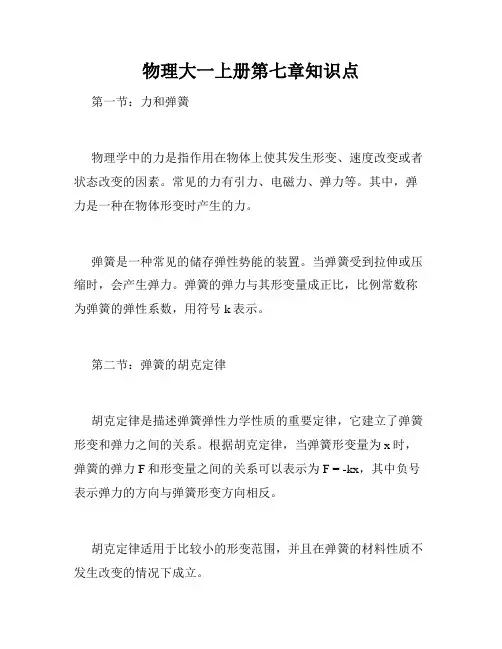 物理大一上册第七章知识点

第一节：力和弹簧

物理学中的力是指作用在物体上使其发生形变、速度改变或者状态改变的因素。常见的力有引力、电磁力、弹力等。其中，弹力是一种在物体形变时产生的力。

弹簧是一种常见的储存弹性势能的装置。当弹簧受到拉伸或压缩时，会产生弹力。弹簧的弹力与其形变量成正比，比例常数称为弹簧的弹性系数，用符号 k 表示。

第二节：弹簧的胡克定律

胡克定律是描述弹簧弹性力学性质的重要定律，它建立了弹簧形变和弹力之间的关系。根据胡克定律，当弹簧形变量为 x 时，弹簧的弹力 F 和形变量之间的关系可以表示为 $F = -kx$，其中负号表示弹力的方向与弹簧形变方向相反。

胡克定律适用于比较小的形变范围，并且在弹簧的材料性质不发生改变的情况下成立。